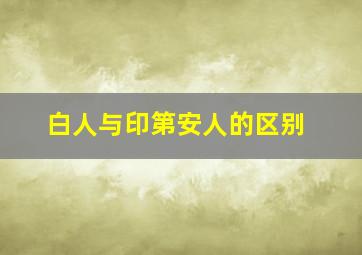 白人与印第安人的区别